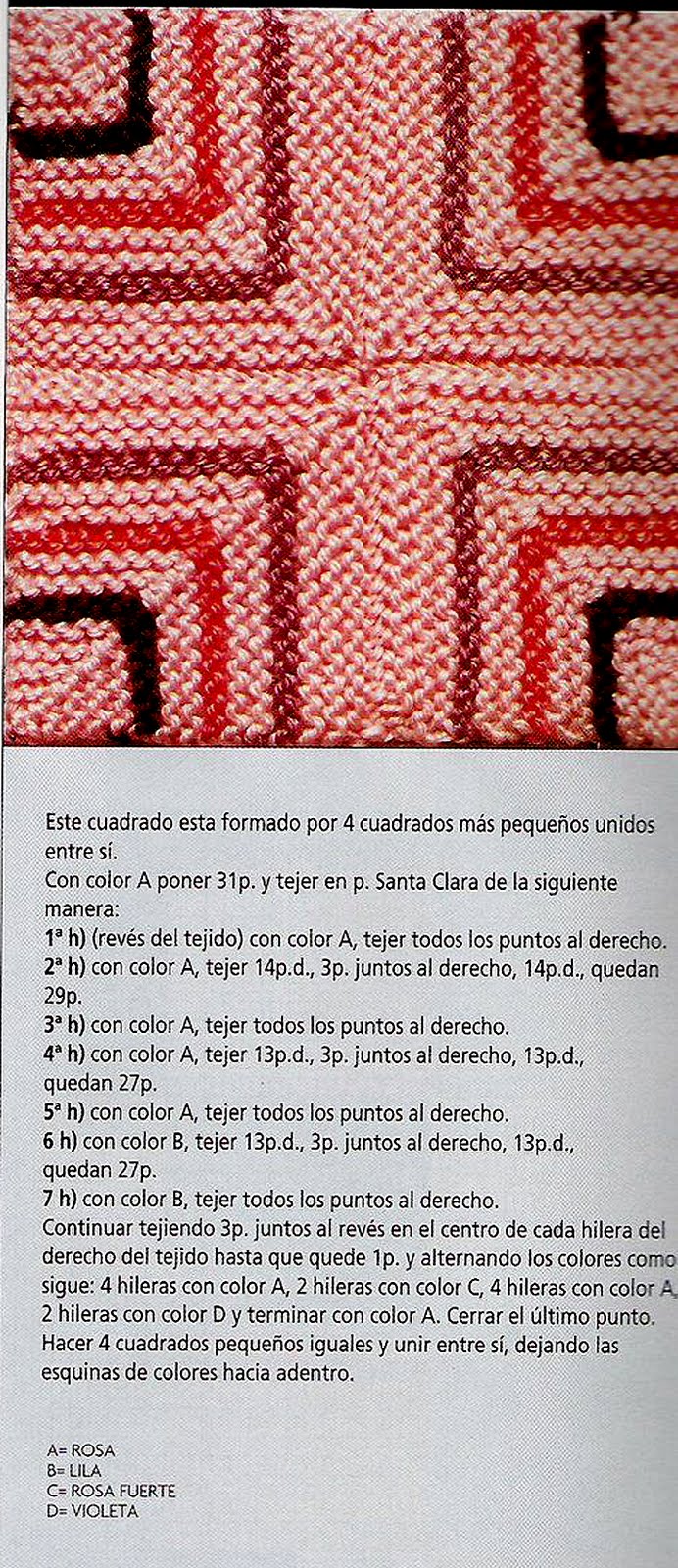 Este cuadrado esta formado por 4 cuadrados más pequeños unidos entre sí.
Con color A poner 31p. y tejer en p. Santa Clara de la siguiente manera:
1ª h) (revés del tejido) con color A, tejer todos los puntos al derecho.
2ª h) con color A, tejer 14p.d., 3p. juntos al derecho, 14p.d., quedan 29p.
3ª h) con color A, tejer todos los puntos al derecho.
4ª h) con color A, tejer 13p.d., 3p. juntos al derecho, 13p.d., quedan 27p.
5ª h) con color A, tejer todos los puntos al derecho.
6 h) con color B, tejer 13p.d., 3p. juntos al derecho, 13p.d., quedan 27p.
7 h) con color B, tejer todos los puntos al derecho.
Continuar tejiendo 3p. juntos al revés en el centro de cada hilera del derecho del tejido hasta que quede 1p. y alternando los colores como sigue: 4 hileras con color A, 2 hileras con color C, 4 hileras con color A, 2 hileras con color D y terminar con color A. Cerrar el último punto.
Hacer 4 cuadrados pequeños iguales y unir entre sí, dejando las esquinas de colores hacia adentro.

A= ROSA
B= LILA
C= ROSA FUERTE
D= VIOLETA